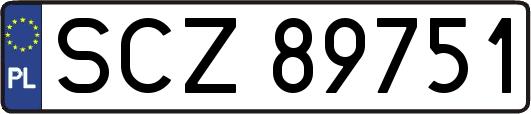 PL
SCZ 89751